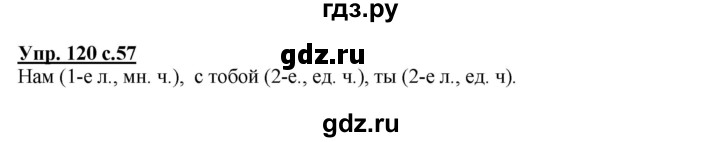 гдз.ру

Упр. 120 с.57

gdz.ru

Нам (1-е л., мн. ч.), с тобой (2-е., ед. ч.), ты (2-е л., ед. ч).

gdz.ru